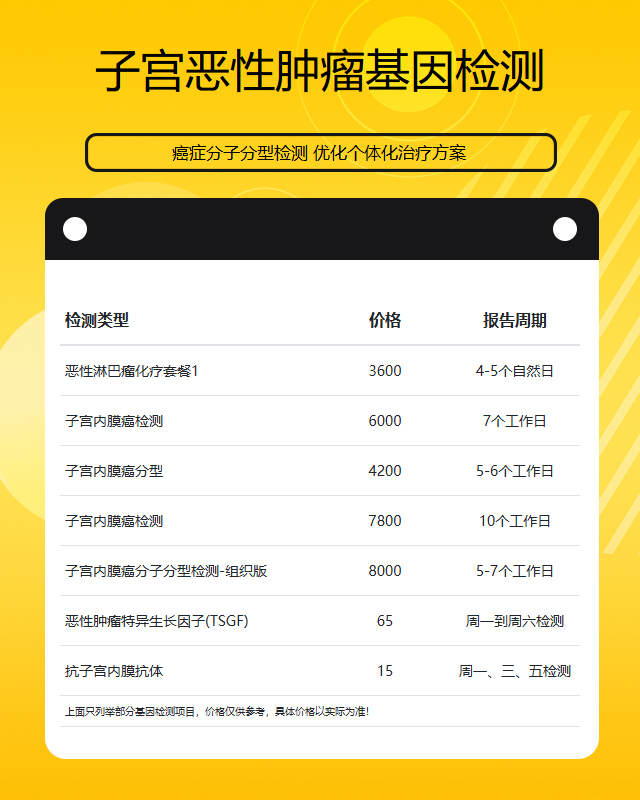 子宫恶性肿瘤基因检测

癌症分子分型检测 优化个体化治疗方案

| 检测类型 | 价格 | 报告周期 |
|---|---|---|
| 恶性淋巴瘤化疗套餐1 | 3600 | 4-5个自然日 |
| 子宫内膜癌检测 | 6000 | 7个工作日 |
| 子宫内膜癌分型 | 4200 | 5-6个工作日 |
| 子宫内膜癌检测 | 7800 | 10个工作日 |
| 子宫内膜癌分子分型检测-组织版 | 8000 | 5-7个工作日 |
| 恶性肿瘤特异生长因子(TSGF) | 65 | 周一到周六检测 |
| 抗子宫内膜抗体 | 15 | 周一、三、五检测 |

上面只列举部分基因检测项目，价格仅供参考，具体价格以实际为准!